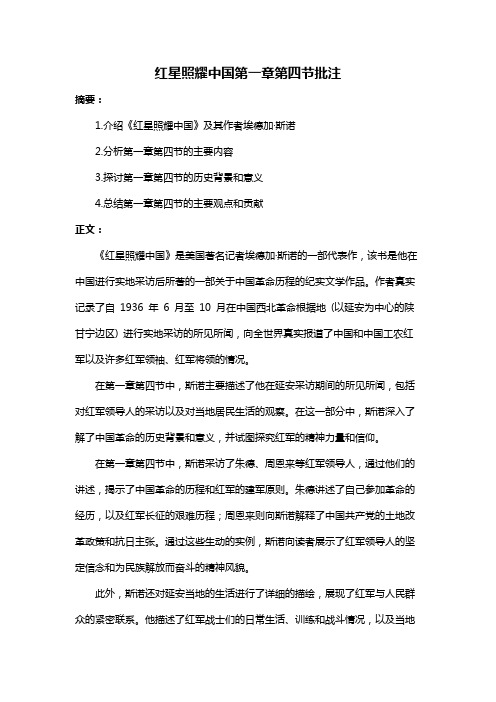 红星照耀中国第一章第四节批注

摘要：

1.介绍《红星照耀中国》及其作者埃德加·斯诺

2.分析第一章第四节的主要内容

3.探讨第一章第四节的历史背景和意义

4.总结第一章第四节的主要观点和贡献

正文：

《红星照耀中国》是美国著名记者埃德加·斯诺的一部代表作，该书是他在中国进行实地采访后所著的一部关于中国革命历程的纪实文学作品。作者真实记录了自 1936 年 6 月至 10 月在中国西北革命根据地（以延安为中心的陕甘宁边区）进行实地采访的所见所闻，向全世界真实报道了中国和中国工农红军以及许多红军领袖、红军将领的情况。

在第一章第四节中，斯诺主要描述了他在延安采访期间的所见所闻，包括对红军领导人的采访以及对当地居民生活的观察。在这一部分中，斯诺深入了解了中国革命的历史背景和意义，并试图探究红军的精神力量和信仰。

在第一章第四节中，斯诺采访了朱德、周恩来等红军领导人，通过他们的讲述，揭示了中国革命的历程和红军的建军原则。朱德讲述了自己参加革命的经历，以及红军长征的艰难历程；周恩来则向斯诺解释了中国共产党的土地改革政策和抗日主张。通过这些生动的实例，斯诺向读者展示了红军领导人的坚定信念和为民族解放而奋斗的精神风貌。

此外，斯诺还对延安当地的生活进行了详细的描绘，展现了红军与人民群众的紧密联系。他描述了红军战士们的日常生活、训练和战斗情况，以及当地